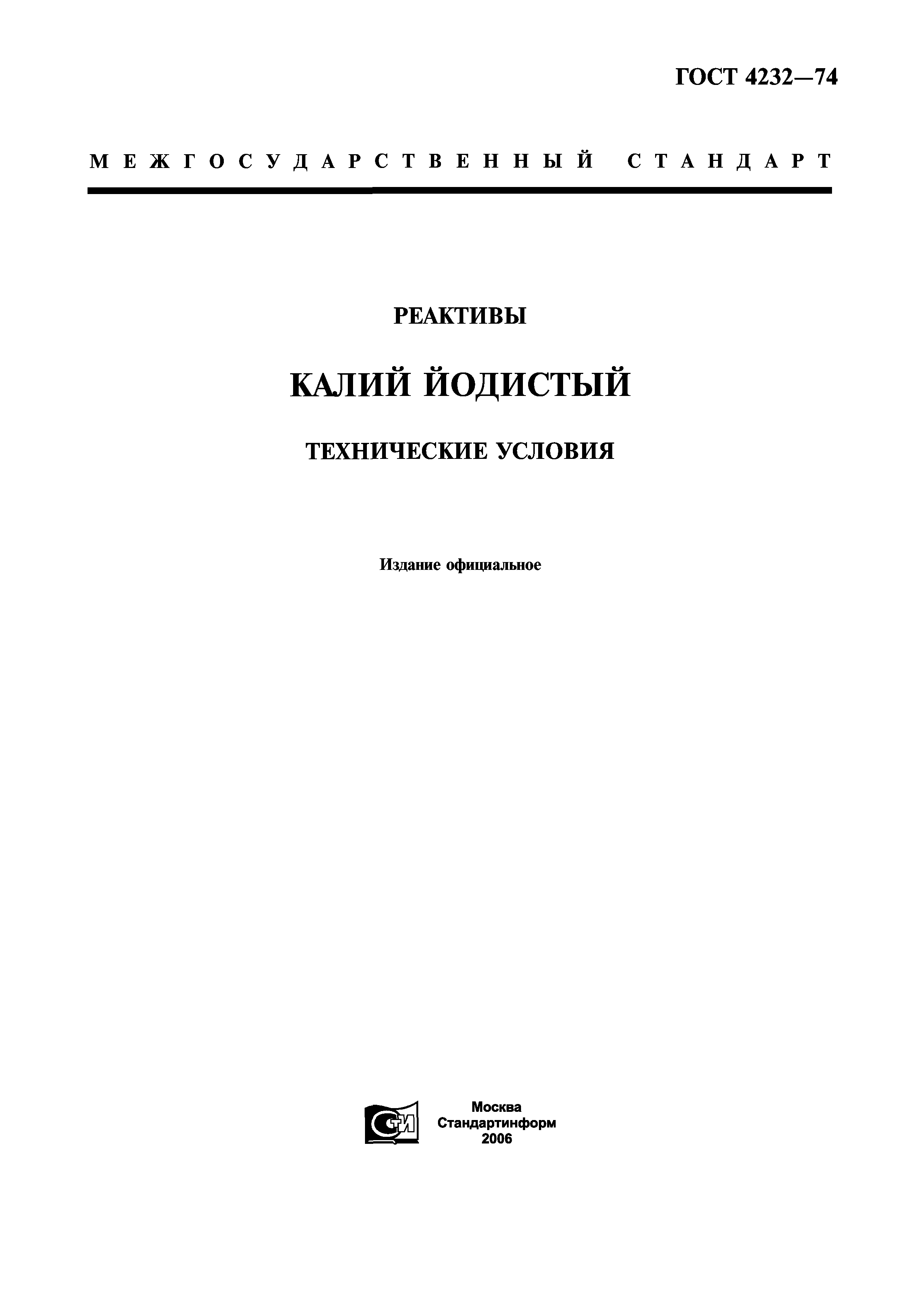 ГОСТ 4232—74

МЕЖГОСУДАРСТВЕННЫЙ СТАНДАРТ

РЕАКТИВЫ

КАЛИЙ ЙОДИСТЫЙ

ТЕХНИЧЕСКИЕ УСЛОВИЯ

Издание официальное

СТИ

Москва
Стандартинформ
2006